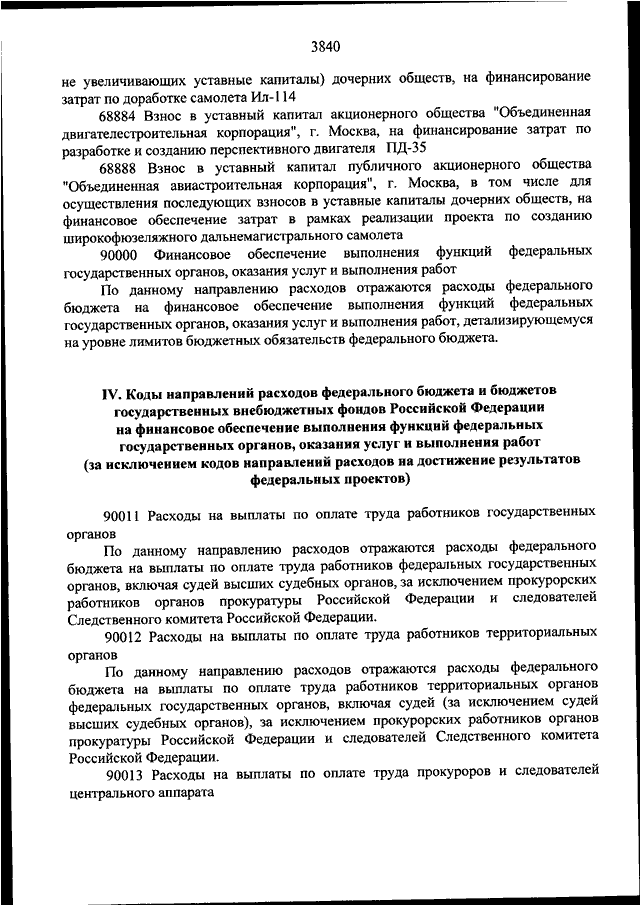 3840

не увеличивающих уставные капиталы) дочерних обществ, на финансирование затрат по доработке самолета Ил-114

68884 Взнос в уставный капитал акционерного общества "Объединенная двигателестроительная корпорация", г. Москва, на финансирование затрат по разработке и созданию перспективного двигателя ПД-35

68888 Взнос в уставный капитал публичного акционерного общества "Объединенная авиастроительная корпорация", г. Москва, в том числе для осуществления последующих взносов в уставные капиталы дочерних обществ, на финансовое обеспечение затрат в рамках реализации проекта по созданию широкофюзеляжного дальнемагистрального самолета

90000 Финансовое обеспечение выполнения функций федеральных государственных органов, оказания услуг и выполнения работ

По данному направлению расходов отражаются расходы федерального бюджета на финансовое обеспечение выполнения функций федеральных государственных органов, оказания услуг и выполнения работ, детализирующемуся на уровне лимитов бюджетных обязательств федерального бюджета.

IV. Коды направлений расходов федерального бюджета и бюджетов государственных внебюджетных фондов Российской Федерации на финансовое обеспечение выполнения функций федеральных государственных органов, оказания услуг и выполнения работ (за исключением кодов направлений расходов на достижение результатов федеральных проектов)

90011 Расходы на выплаты по оплате труда работников государственных органов

По данному направлению расходов отражаются расходы федерального бюджета на выплаты по оплате труда работников федеральных государственных органов, включая судей высших судебных органов, за исключением прокурорских работников органов прокуратуры Российской Федерации и следователей Следственного комитета Российской Федерации.

90012 Расходы на выплаты по оплате труда работников территориальных органов

По данному направлению расходов отражаются расходы федерального бюджета на выплаты по оплате труда работников территориальных органов федеральных государственных органов, включая судей (за исключением судей высших судебных органов), за исключением прокурорских работников органов прокуратуры Российской Федерации и следователей Следственного комитета Российской Федерации.

90013 Расходы на выплаты по оплате труда прокуроров и следователей центрального аппарата